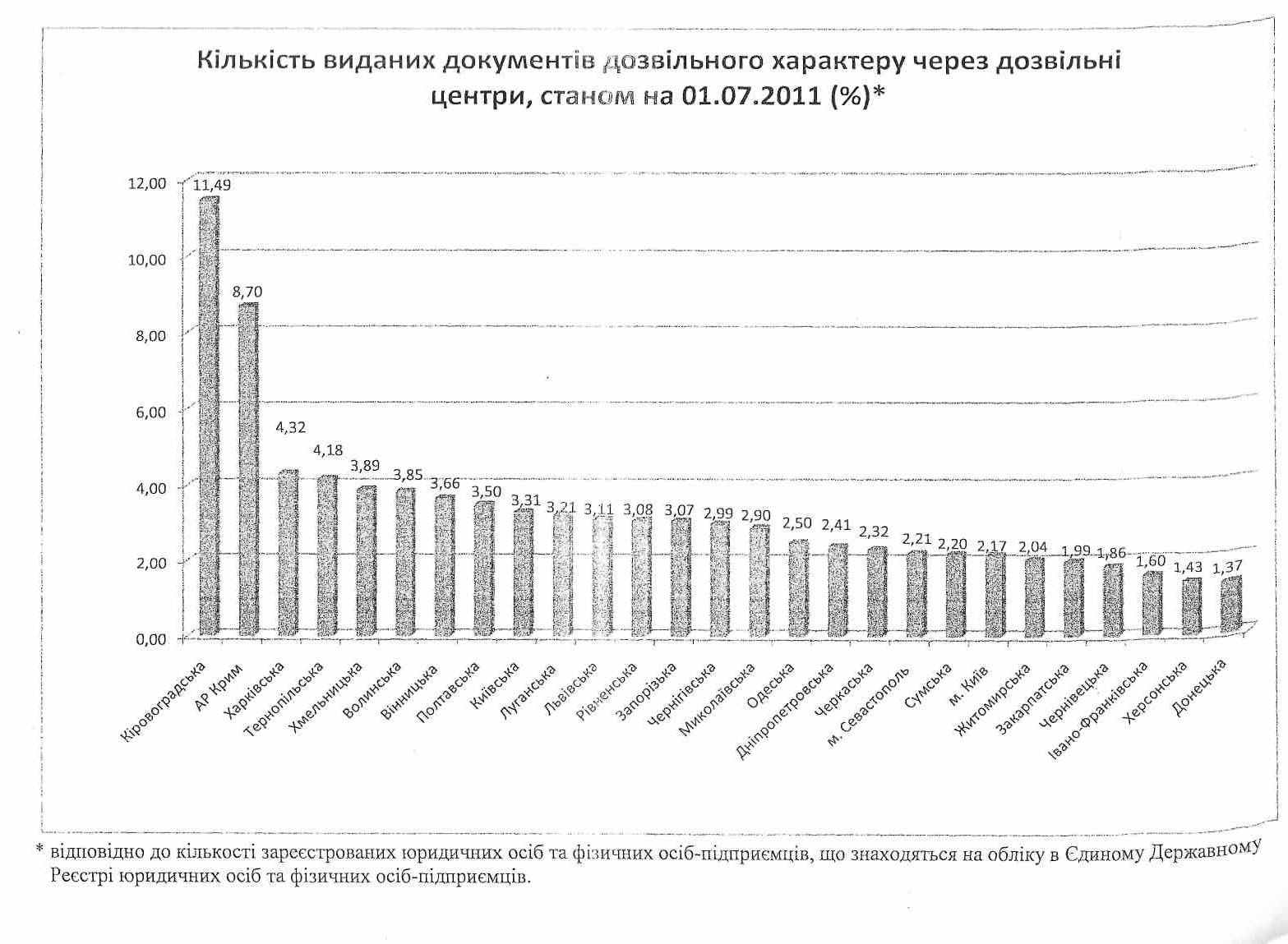 Кількість виданих документів дозвільного характеру через дозвільні центри, станом на 01.07.2011 (%)*

12,00
10,00
8,00
6,00
4,00
2,00
0,00

11,49
8,70
4,32
4,18
3,89
3,85
3,66
3,50
3,31
3,21
3,11
3,08
3,07
2,99
2,90
2,50
2,41
2,32
2,21
2,20
2,17
2,04
1,99
1,86
1,60
1,43
1,37

Кіровоградська
АР Крим
Харківська
Тернопільська
Хмельницька
Волинська
Вінницька
Полтавська
Київська
Луганська
Львівська
Рівненська
Запорізька
Чернігівська
Миколаївська
Одеська
Дніпропетровська
Черкаська
м. Севастополь
Сумська
м. Київ
Житомирська
Закарпатська
Чернівецька
Івано-Франківська
Херсонська
Донецька

* відповідно до кількості зареєстрованих юридичних осіб та фізичних осіб-підприємців, що знаходяться на обліку в Єдиному Державному Реєстрі юридичних осіб та фізичних осіб-підприємців.